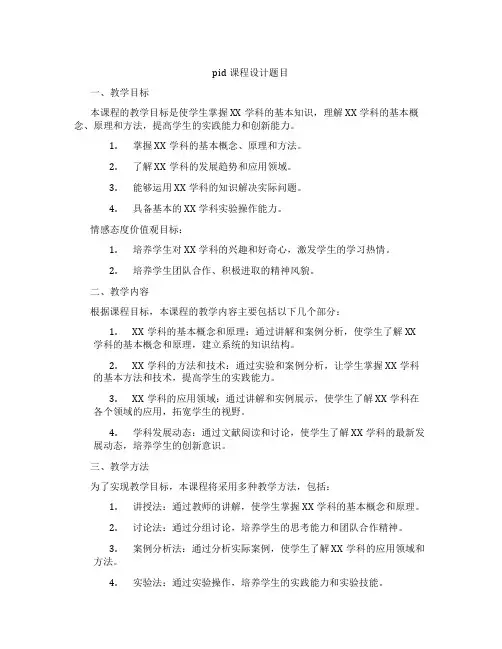 pid 课程设计题目

一、教学目标

本课程的教学目标是使学生掌握 XX 学科的基本知识，理解 XX 学科的基本概念、原理和方法，提高学生的实践能力和创新能力。

1. 掌握 XX 学科的基本概念、原理和方法。

2. 了解 XX 学科的发展趋势和应用领域。

3. 能够运用 XX 学科的知识解决实际问题。

4. 具备基本的 XX 学科实验操作能力。

情感态度价值观目标：

1. 培养学生对 XX 学科的兴趣和好奇心，激发学生的学习热情。

2. 培养学生团队合作、积极进取的精神风貌。

二、教学内容

根据课程目标，本课程的教学内容主要包括以下几个部分：

1. XX 学科的基本概念和原理：通过讲解和案例分析，使学生了解 XX 学科的基本概念和原理，建立系统的知识结构。

2. XX 学科的方法和技术：通过实验和案例分析，让学生掌握 XX 学科的基本方法和技术，提高学生的实践能力。

3. XX 学科的应用领域：通过讲解和实例展示，使学生了解 XX 学科在各个领域的应用，拓宽学生的视野。

4. 学科发展动态：通过文献阅读和讨论，使学生了解 XX 学科的最新发展动态，培养学生的创新意识。

三、教学方法

为了实现教学目标，本课程将采用多种教学方法，包括：

1. 讲授法：通过教师的讲解，使学生掌握 XX 学科的基本概念和原理。

2. 讨论法：通过分组讨论，培养学生的思考能力和团队合作精神。

3. 案例分析法：通过分析实际案例，使学生了解 XX 学科的应用领域和方法。

4. 实验法：通过实验操作，培养学生的实践能力和实验技能。